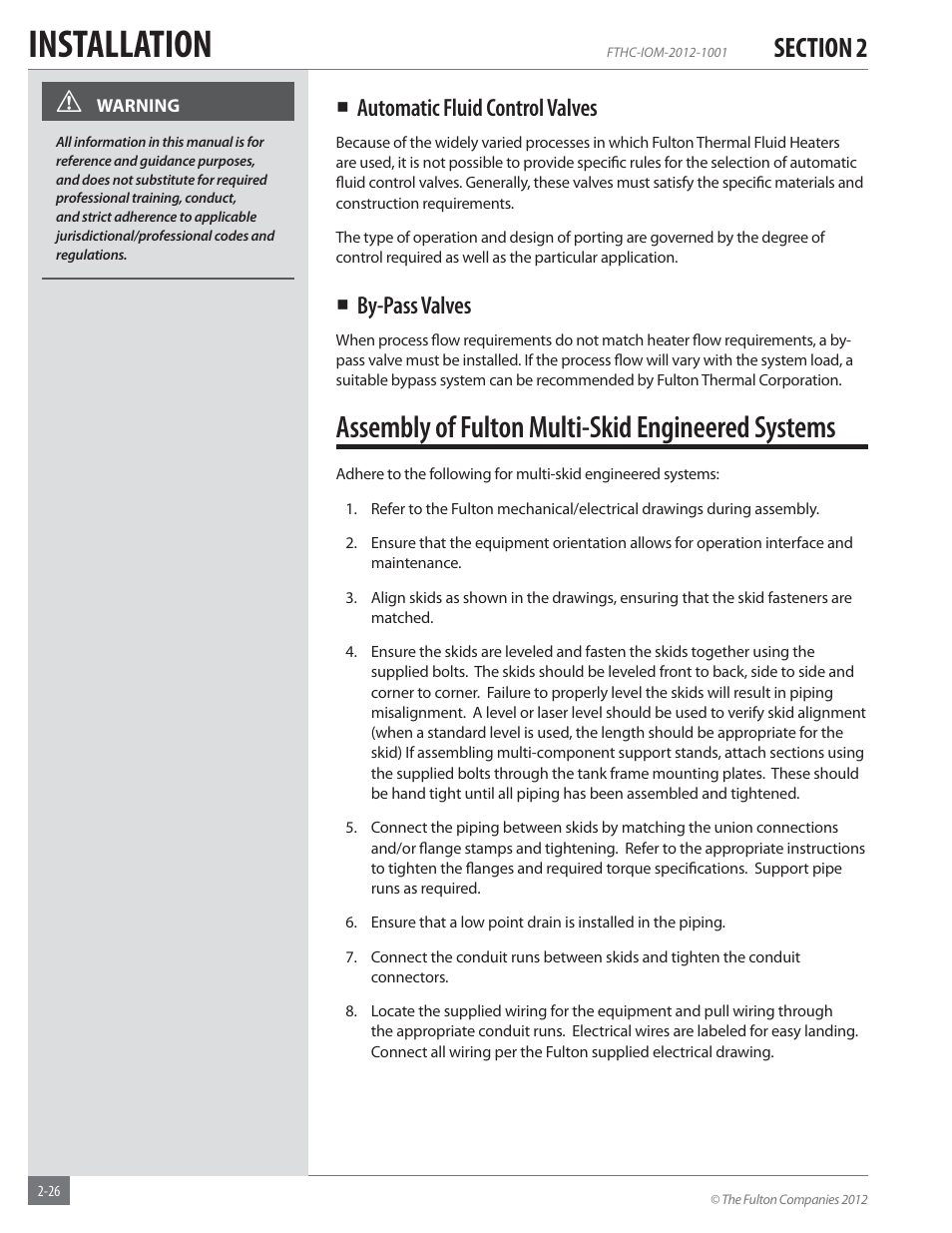 INSTALLATION FTHC-IOM-2012-1001 SECTION 2

WARNING

All information in this manual is for reference and guidance purposes, and does not substitute for required professional training, conduct, and strict adherence to applicable jurisdictional/professional codes and regulations.

■ Automatic Fluid Control Valves

Because of the widely varied processes in which Fulton Thermal Fluid Heaters are used, it is not possible to provide specific rules for the selection of automatic fluid control valves. Generally, these valves must satisfy the specific materials and construction requirements.

The type of operation and design of porting are governed by the degree of control required as well as the particular application.

■ By-Pass Valves

When process flow requirements do not match heater flow requirements, a by-pass valve must be installed. If the process flow will vary with the system load, a suitable bypass system can be recommended by Fulton Thermal Corporation.

Assembly of Fulton Multi-Skid Engineered Systems

Adhere to the following for multi-skid engineered systems:

1. Refer to the Fulton mechanical/electrical drawings during assembly.

2. Ensure that the equipment orientation allows for operation interface and maintenance.

3. Align skids as shown in the drawings, ensuring that the skid fasteners are matched.

4. Ensure the skids are leveled and fasten the skids together using the supplied bolts. The skids should be leveled front to back, side to side and corner to corner. Failure to properly level the skids will result in piping misalignment. A level or laser level should be used to verify skid alignment (when a standard level is used, the length should be appropriate for the skid) If assembling multi-component support stands, attach sections using the supplied bolts through the tank frame mounting plates. These should be hand tight until all piping has been assembled and tightened.

5. Connect the piping between skids by matching the union connections and/or flange stamps and tightening. Refer to the appropriate instructions to tighten the flanges and required torque specifications. Support pipe runs as required.

6. Ensure that a low point drain is installed in the piping.

7. Connect the conduit runs between skids and tighten the conduit connectors.

8. Locate the supplied wiring for the equipment and pull wiring through the appropriate conduit runs. Electrical wires are labeled for easy landing. Connect all wiring per the Fulton supplied electrical drawing.

2-26

© The Fulton Companies 2012